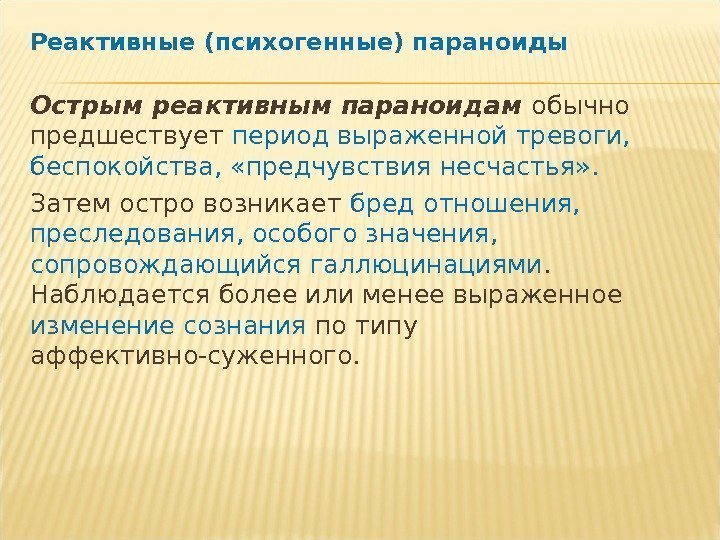 Реактивные (психогенные) параноиды

Острым реактивным параноидам обычно предшествует период выраженной тревоги, беспокойства, «предчувствия несчастья».

Затем остро возникает бред отношения, преследования, особого значения, сопровождающийся галлюцинациями. Наблюдается более или менее выраженное изменение сознания по типу аффективно-суженного.